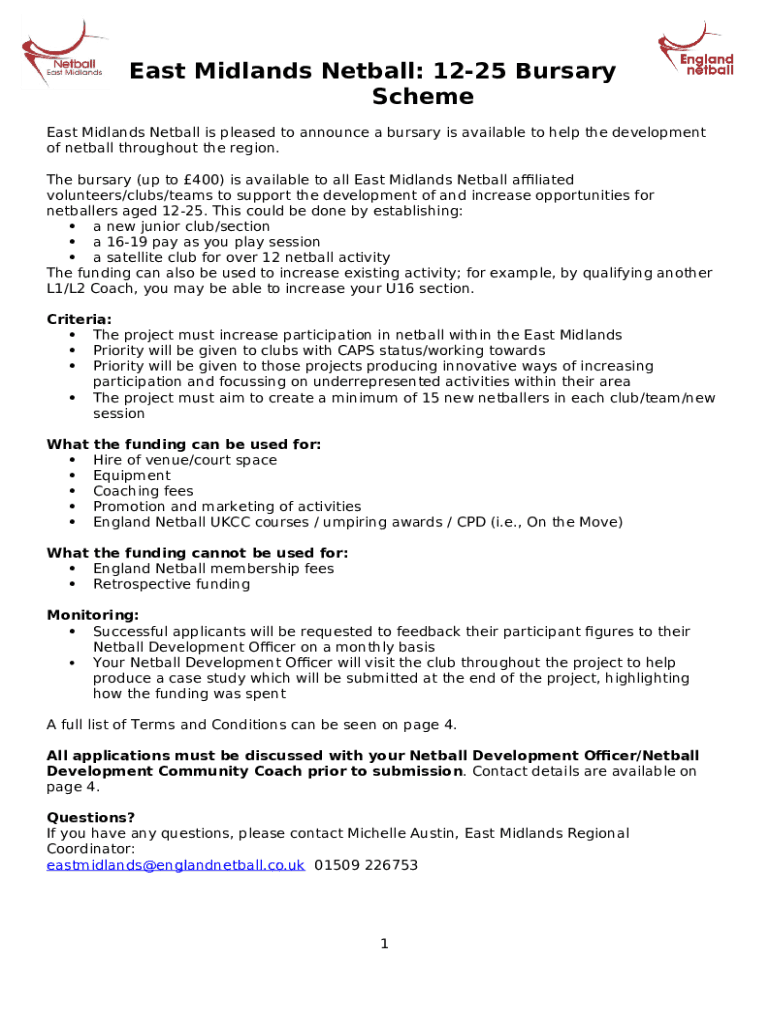 Netball
East Midlands

England
netball

East Midlands Netball: 12-25 Bursary Scheme

East Midlands Netball is pleased to announce a bursary is available to help the development of netball throughout the region.

The bursary (up to £400) is available to all East Midlands Netball affiliated volunteers/clubs/teams to support the development of and increase opportunities for netballers aged 12-25. This could be done by establishing:
• a new junior club/section
• a 16-19 pay as you play session
• a satellite club for over 12 netball activity
The funding can also be used to increase existing activity; for example, by qualifying another L1/L2 Coach, you may be able to increase your U16 section.

Criteria:
• The project must increase participation in netball within the East Midlands
• Priority will be given to clubs with CAPS status/working towards
• Priority will be given to those projects producing innovative ways of increasing participation and focussing on underrepresented activities within their area
• The project must aim to create a minimum of 15 new netballers in each club/team/new session

What the funding can be used for:
• Hire of venue/court space
• Equipment
• Coaching fees
• Promotion and marketing of activities
• England Netball UKCC courses / umpiring awards / CPD (i.e., On the Move)

What the funding cannot be used for:
• England Netball membership fees
• Retrospective funding

Monitoring:
• Successful applicants will be requested to feedback their participant figures to their Netball Development Officer on a monthly basis
• Your Netball Development Officer will visit the club throughout the project to help produce a case study which will be submitted at the end of the project, highlighting how the funding was spent

A full list of Terms and Conditions can be seen on page 4.

All applications must be discussed with your Netball Development Officer/Netball Development Community Coach prior to submission. Contact details are available on page 4.

Questions?
If you have any questions, please contact Michelle Austin, East Midlands Regional Coordinator:
eastmidlands@englandnetball.co.uk 01509 226753

1